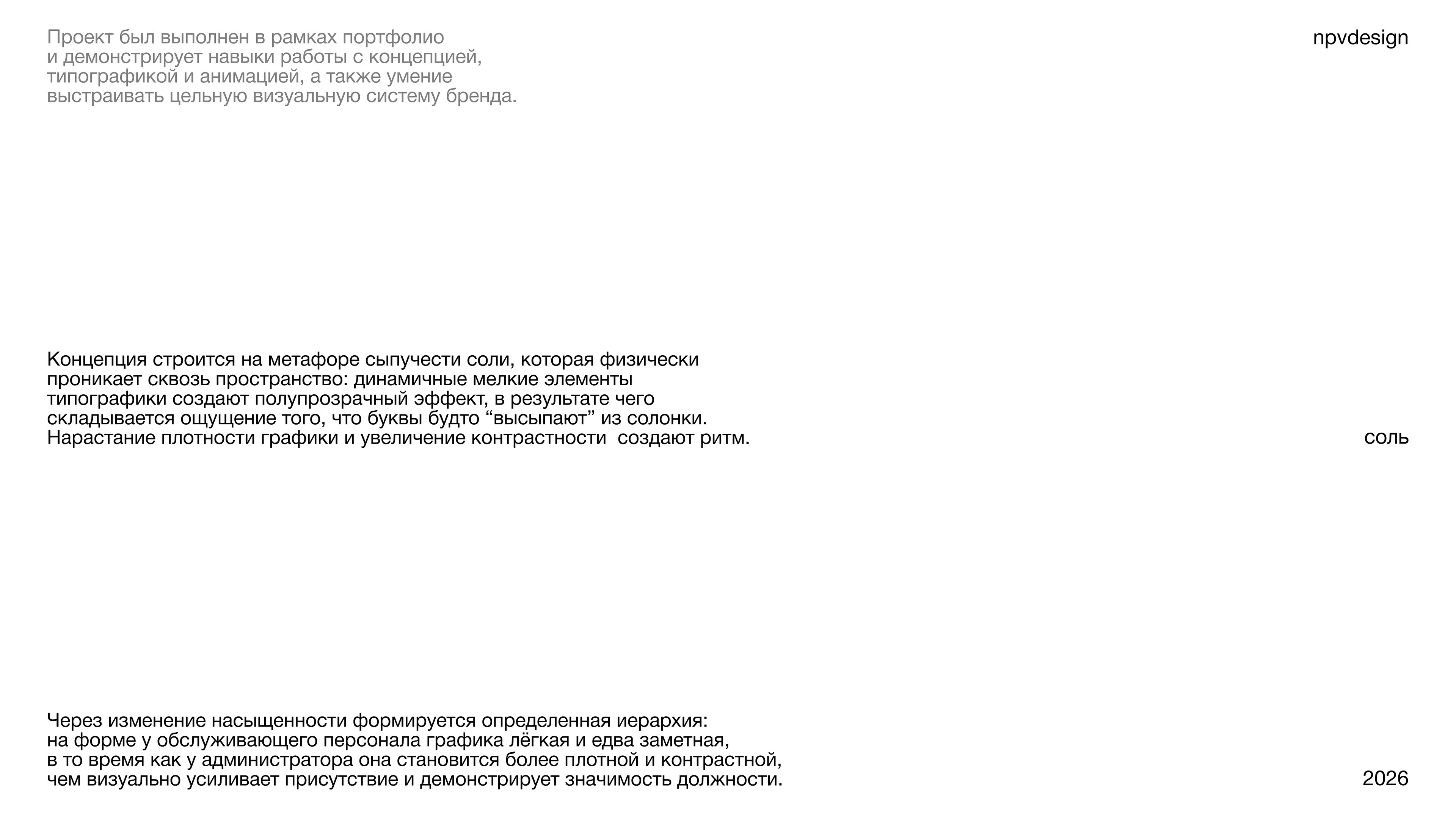 Проект был выполнен в рамках портфолио и демонстрирует навыки работы с концепцией, типографикой и анимацией, а также умение выстраивать цельную визуальную систему бренда.

npvdesign

Концепция строится на метафоре сыпучести соли, которая физически проникает сквозь пространство: динамичные мелкие элементы типографики создают полупрозрачный эффект, в результате чего складывается ощущение того, что буквы будто “высыпают” из солонки. Нарастание плотности графики и увеличение контрастности  создают ритм.

соль

Через изменение насыщенности формируется определенная иерархия: на форме у обслуживающего персонала графика лёгкая и едва заметная, в то время как у администратора она становится более плотной и контрастной, чем визуально усиливает присутствие и демонстрирует значимость должности.

2026